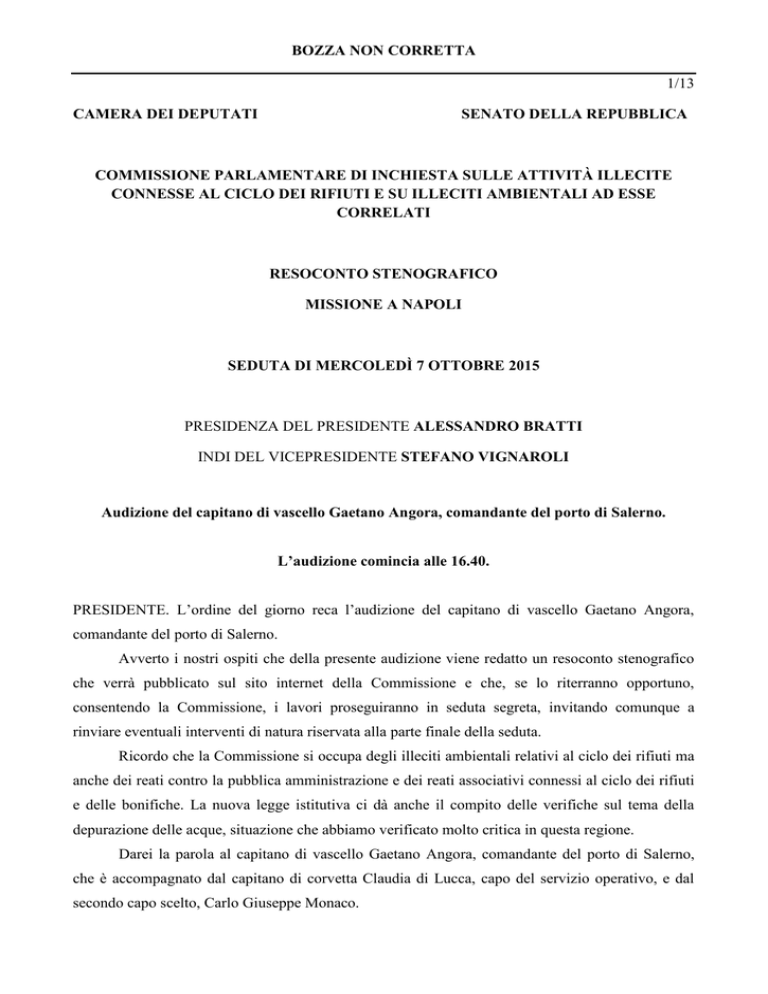 BOZZA NON CORRETTA

1/13

CAMERA DEI DEPUTATI

SENATO DELLA REPUBBLICA

COMMISSIONE PARLAMENTARE DI INCHIESTA SULLE ATTIVITÀ ILLECITE CONNESSE AL CICLO DEI RIFIUTI E SU ILLECITI AMBIENTALI AD ESSE CORRELATI

RESOCONTO STENOGRAFICO

MISSIONE A NAPOLI

SEDUTA DI MERCOLEDÌ 7 OTTOBRE 2015

PRESIDENZA DEL PRESIDENTE ALESSANDRO BRATTI

INDI DEL VICEPRESIDENTE STEFANO VIGNAROLI

Audizione del capitano di vascello Gaetano Angora, comandante del porto di Salerno.

L'audizione comincia alle 16.40.

PRESIDENTE. L'ordine del giorno reca l'audizione del capitano di vascello Gaetano Angora, comandante del porto di Salerno.

Avverto i nostri ospiti che della presente audizione viene redatto un resoconto stenografico che verrà pubblicato sul sito internet della Commissione e che, se lo riterranno opportuno, consentendo la Commissione, i lavori proseguiranno in seduta segreta, invitando comunque a rinviare eventuali interventi di natura riservata alla parte finale della seduta.

Ricordo che la Commissione si occupa degli illeciti ambientali relativi al ciclo dei rifiuti ma anche dei reati contro la pubblica amministrazione e dei reati associativi connessi al ciclo dei rifiuti e delle bonifiche. La nuova legge istitutiva ci dà anche il compito delle verifiche sul tema della depurazione delle acque, situazione che abbiamo verificato molto critica in questa regione.

Darei la parola al capitano di vascello Gaetano Angora, comandante del porto di Salerno, che è accompagnato dal capitano di corvetta Claudia di Lucca, capo del servizio operativo, e dal secondo capo scelto, Carlo Giuseppe Monaco.